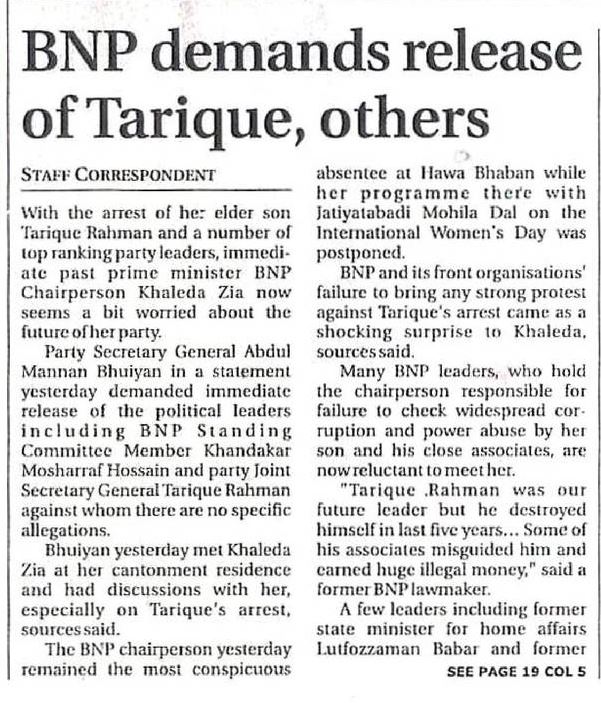 BNP demands release of Tarique, others

STAFF CORRESPONDENT

With the arrest of her elder son Tarique Rahman and a number of top ranking party leaders, immediate past prime minister BNP Chairperson Khaleda Zia now seems a bit worried about the future of her party.

Party Secretary General Abdul Mannan Bhuiyan in a statement yesterday demanded immediate release of the political leaders including BNP Standing Committee Member Khandakar Mosharraf Hossain and party Joint Secretary General Tarique Rahman against whom there are no specific allegations.

Bhuiyan yesterday met Khaleda Zia at her cantonment residence and had discussions with her, especially on Tarique's arrest, sources said.

The BNP chairperson yesterday remained the most conspicuous absentee at Hawa Bhaban while her programme there with Jatiyatabadi Mohila Dal on the International Women's Day was postponed.

BNP and its front organisations' failure to bring any strong protest against Tarique's arrest came as a shocking surprise to Khaleda, sources said.

Many BNP leaders, who hold the chairperson responsible for failure to check widespread corruption and power abuse by her son and his close associates, are now reluctant to meet her.

"Tarique Rahman was our future leader but he destroyed himself in last five years... Some of his associates misguided him and earned huge illegal money," said a former BNP lawmaker.

A few leaders including former state minister for home affairs Lutfozzaman Babar and former

SEE PAGE 19 COL 5